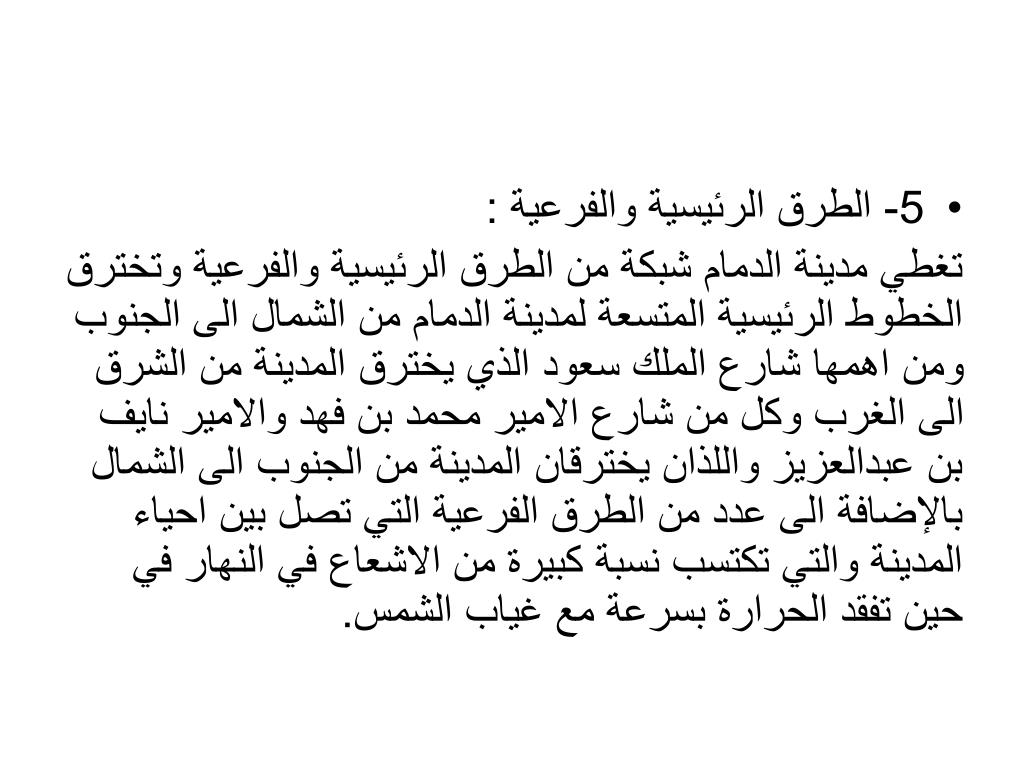 • 5- الطرق الرئيسية والفرعية :

تغطي مدينة الدمام شبكة من الطرق الرئيسية والفرعية وتخترق الخطوط الرئيسية المتسعة لمدينة الدمام من الشمال الى الجنوب ومن اهمها شارع الملك سعود الذي يخترق المدينة من الشرق الى الغرب وكل من شارع الامير محمد بن فهد والامير نايف بن عبدالعزيز واللذان يخترقان المدينة من الجنوب الى الشمال بالإضافة الى عدد من الطرق الفرعية التي تصل بين احياء المدينة والتي تكتسب نسبة كبيرة من الاشعاع في النهار في حين تفقد الحرارة بسرعة مع غياب الشمس.